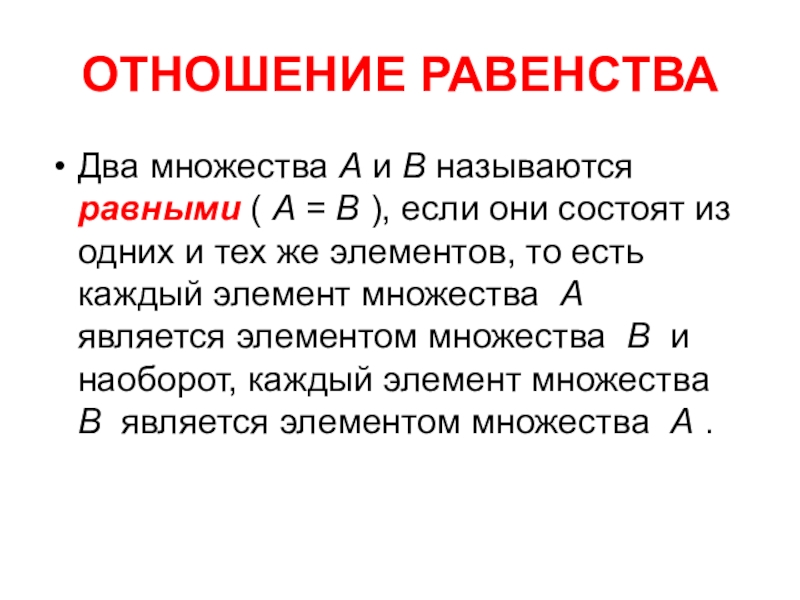 ОТНОШЕНИЕ РАВЕНСТВА

• Два множества $A$ и $B$ называются равными ( $A = B$ ), если они состоят из одних и тех же элементов, то есть каждый элемент множества $A$ является элементом множества $B$ и наоборот, каждый элемент множества $B$ является элементом множества $A$ .